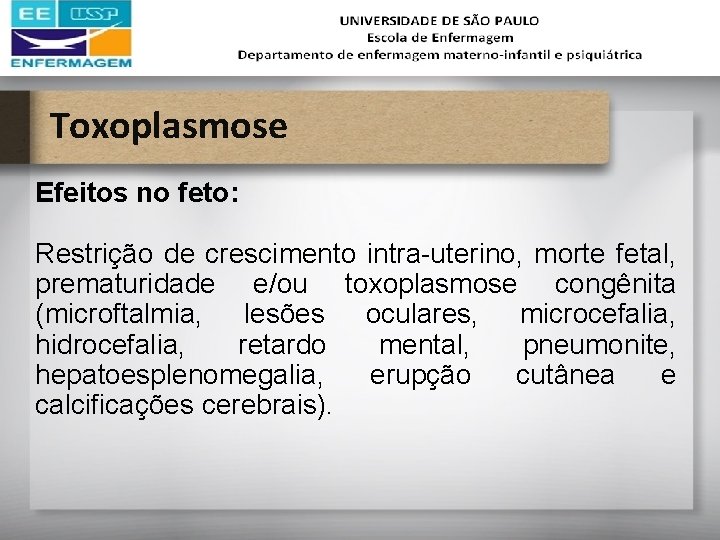 EE USP
ENFERMAGEM

UNIVERSIDADE DE SÃO PAULO
Escola de Enfermagem
Departamento de enfermagem materno-infantil e psiquiátrica

Toxoplasmose

Efeitos no feto:

Restrição de crescimento intra-uterino, morte fetal, prematuridade e/ou toxoplasmose congênita (microftalmia, lesões oculares, microcefalia, hidrocefalia, retardo mental, pneumonite, hepatoesplenomegalia, erupção cutânea e calcificações cerebrais).